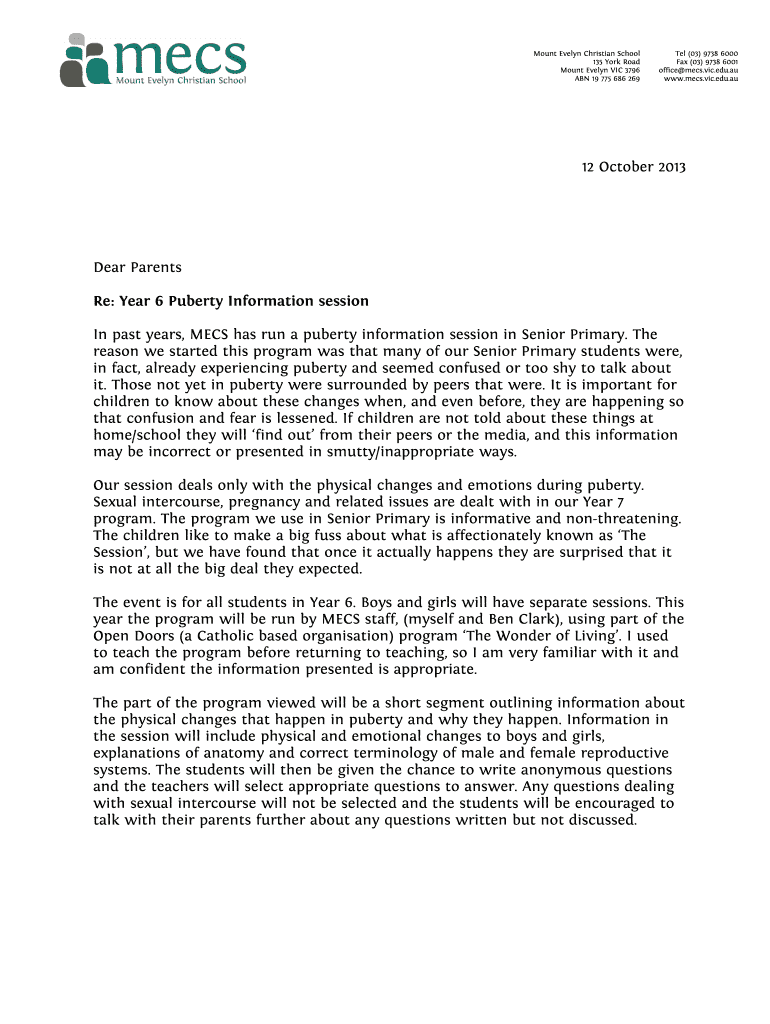 mecs
Mount Evelyn Christian School

Mount Evelyn Christian School
135 York Road
Mount Evelyn VIC 3796
ABN 19 775 686 269

Tel (03) 9738 6000
Fax (03) 9738 6001
office@mecs.vic.edu.au
www.mecs.vic.edu.au

12 October 2013

Dear Parents

Re: Year 6 Puberty Information session

In past years, MECS has run a puberty information session in Senior Primary. The reason we started this program was that many of our Senior Primary students were, in fact, already experiencing puberty and seemed confused or too shy to talk about it. Those not yet in puberty were surrounded by peers that were. It is important for children to know about these changes when, and even before, they are happening so that confusion and fear is lessened. If children are not told about these things at home/school they will 'find out' from their peers or the media, and this information may be incorrect or presented in smutty/inappropriate ways.

Our session deals only with the physical changes and emotions during puberty. Sexual intercourse, pregnancy and related issues are dealt with in our Year 7 program. The program we use in Senior Primary is informative and non-threatening. The children like to make a big fuss about what is affectionately known as 'The Session', but we have found that once it actually happens they are surprised that it is not at all the big deal they expected.

The event is for all students in Year 6. Boys and girls will have separate sessions. This year the program will be run by MECS staff, (myself and Ben Clark), using part of the Open Doors (a Catholic based organisation) program 'The Wonder of Living'. I used to teach the program before returning to teaching, so I am very familiar with it and am confident the information presented is appropriate.

The part of the program viewed will be a short segment outlining information about the physical changes that happen in puberty and why they happen. Information in the session will include physical and emotional changes to boys and girls, explanations of anatomy and correct terminology of male and female reproductive systems. The students will then be given the chance to write anonymous questions and the teachers will select appropriate questions to answer. Any questions dealing with sexual intercourse will not be selected and the students will be encouraged to talk with their parents further about any questions written but not discussed.